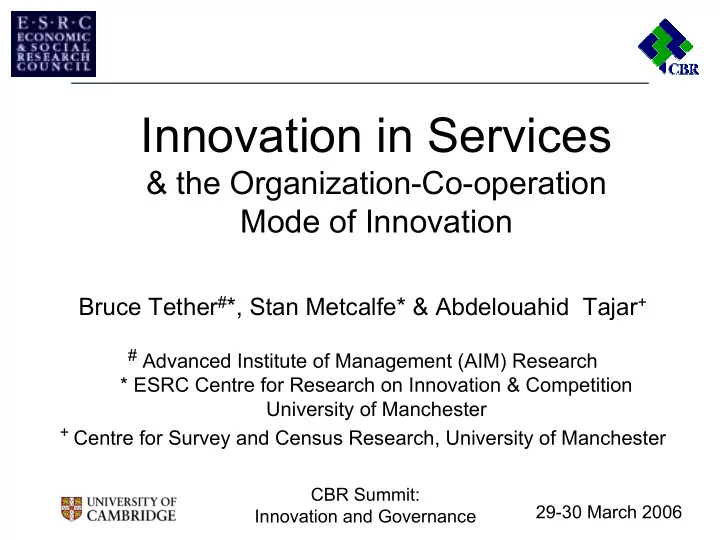 E·S·R·C
ECONOMIC
& SOCIAL
RESEARCH
COUNCIL

CBR

Innovation in Services
& the Organization-Co-operation Mode of Innovation

Bruce Tether$^{\#*}$, Stan Metcalfe* & Abdelouahid Tajar$^{+}$

$^{\#}$ Advanced Institute of Management (AIM) Research
* ESRC Centre for Research on Innovation & Competition University of Manchester
$^{+}$ Centre for Survey and Census Research, University of Manchester

UNIVERSITY OF CAMBRIDGE

CBR Summit:
Innovation and Governance

29-30 March 2006